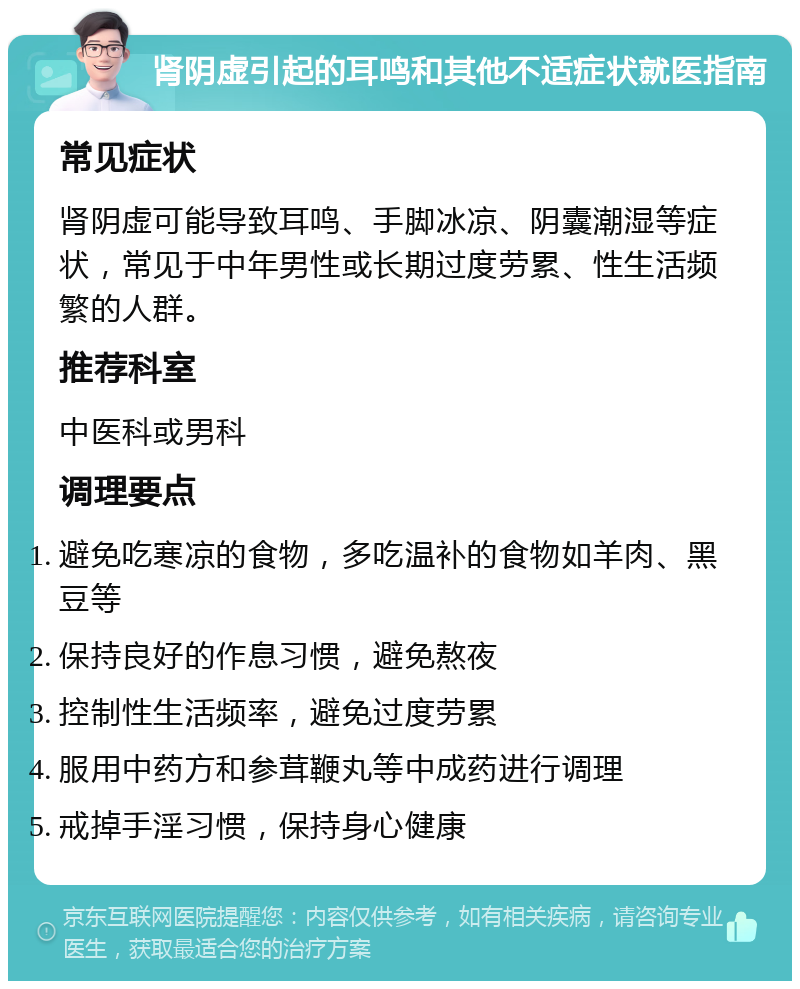 肾阴虚引起的耳鸣和其他不适症状就医指南

常见症状

肾阴虚可能导致耳鸣、手脚冰凉、阴囊潮湿等症状，常见于中年男性或长期过度劳累、性生活频繁的人群。

推荐科室

中医科或男科

调理要点

1. 避免吃寒凉的食物，多吃温补的食物如羊肉、黑豆等
2. 保持良好的作息习惯，避免熬夜
3. 控制性生活频率，避免过度劳累
4. 服用中药方和参茸鞭丸等中成药进行调理
5. 戒掉手淫习惯，保持身心健康

京东互联网医院提醒您：内容仅供参考，如有相关疾病，请咨询专业医生，获取最适合您的治疗方案